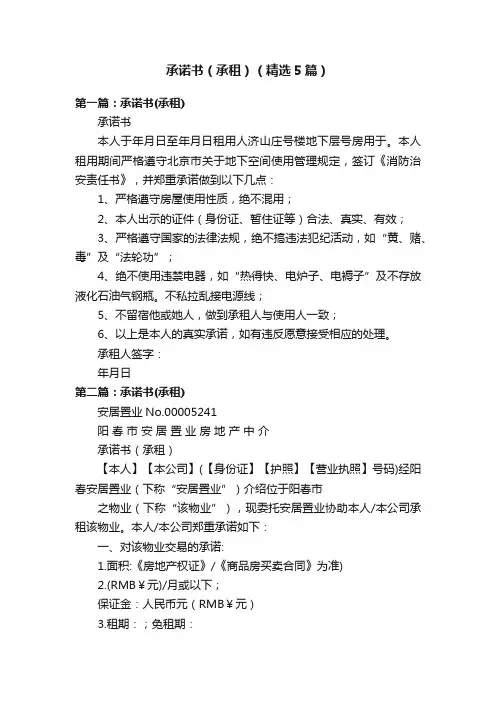 承诺书（承租）（精选5篇）

第一篇：承诺书(承租)

承诺书

本人于年月日至年月日租用人济山庄号楼地下层号房用于。本人租用期间严格遵守北京市关于地下空间使用管理规定，签订《消防治安责任书》，并郑重承诺做到以下几点：

1、严格遵守房屋使用性质，绝不混用；

2、本人出示的证件（身份证、暂住证等）合法、真实、有效；

3、严格遵守国家的法律法规，绝不搞违法犯纪活动，如“黄、赌、毒”及“法轮功”；

4、绝不使用违禁电器，如“热得快、电炉子、电褥子”及不存放液化石油气钢瓶。不私拉乱接电源线；

5、不留宿他或她人，做到承租人与使用人一致；

6、以上是本人的真实承诺，如有违反愿意接受相应的处理。

承租人签字：

年月日

第二篇：承诺书(承租)

安居置业 No.00005241

阳春市安居置业房地产中介

承诺书（承租）

【本人】【本公司】(【身份证】【护照】【营业执照】号码)经阳春安居置业（下称“安居置业”）介绍位于阳春市

之物业（下称“该物业”），现委托安居置业协助本人/本公司承租该物业。本人/本公司郑重承诺如下：

一、对该物业交易的承诺:

1.面积:《房地产权证》/《商品房买卖合同》为准)

2.(RMB￥元)/月或以下；

保证金：人民币元（RMB￥元）

3.租期：；免租期：